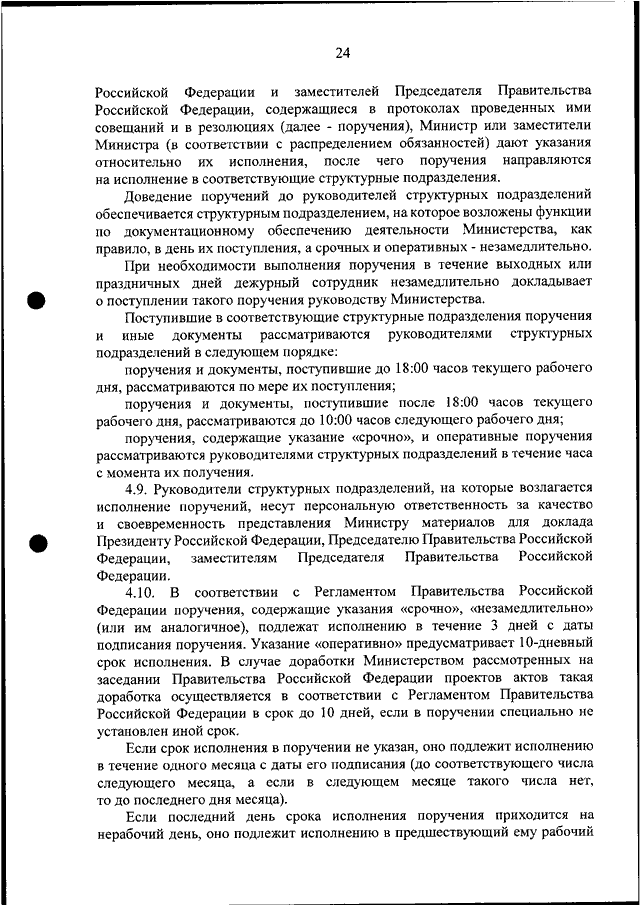 24

Российской Федерации и заместителей Председателя Правительства Российской Федерации, содержащиеся в протоколах проведенных ими совещаний и в резолюциях (далее - поручения), Министр или заместители Министра (в соответствии с распределением обязанностей) дают указания относительно их исполнения, после чего поручения направляются на исполнение в соответствующие структурные подразделения.

Доведение поручений до руководителей структурных подразделений обеспечивается структурным подразделением, на которое возложены функции по документационному обеспечению деятельности Министерства, как правило, в день их поступления, а срочных и оперативных - незамедлительно.

При необходимости выполнения поручения в течение выходных или праздничных дней дежурный сотрудник незамедлительно докладывает о поступлении такого поручения руководству Министерства.

Поступившие в соответствующие структурные подразделения поручения и иные документы рассматриваются руководителями структурных подразделений в следующем порядке:

поручения и документы, поступившие до 18:00 часов текущего рабочего дня, рассматриваются по мере их поступления;

поручения и документы, поступившие после 18:00 часов текущего рабочего дня, рассматриваются до 10:00 часов следующего рабочего дня;

поручения, содержащие указание «срочно», и оперативные поручения рассматриваются руководителями структурных подразделений в течение часа с момента их получения.

4.9. Руководители структурных подразделений, на которые возлагается исполнение поручений, несут персональную ответственность за качество и своевременность представления Министру материалов для доклада Президенту Российской Федерации, Председателю Правительства Российской Федерации, заместителям Председателя Правительства Российской Федерации.

4.10. В соответствии с Регламентом Правительства Российской Федерации поручения, содержащие указания «срочно», «незамедлительно» (или им аналогичное), подлежат исполнению в течение 3 дней с даты подписания поручения. Указание «оперативно» предусматривает 10-дневный срок исполнения. В случае доработки Министерством рассмотренных на заседании Правительства Российской Федерации проектов актов такая доработка осуществляется в соответствии с Регламентом Правительства Российской Федерации в срок до 10 дней, если в поручении специально не установлен иной срок.

Если срок исполнения в поручении не указан, оно подлежит исполнению в течение одного месяца с даты его подписания (до соответствующего числа следующего месяца, а если в следующем месяце такого числа нет, то до последнего дня месяца).

Если последний день срока исполнения поручения приходится на нерабочий день, оно подлежит исполнению в предшествующий ему рабочий